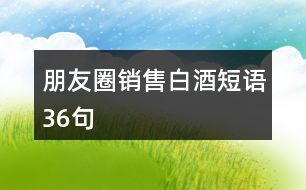 朋友圈销售白酒短语36句